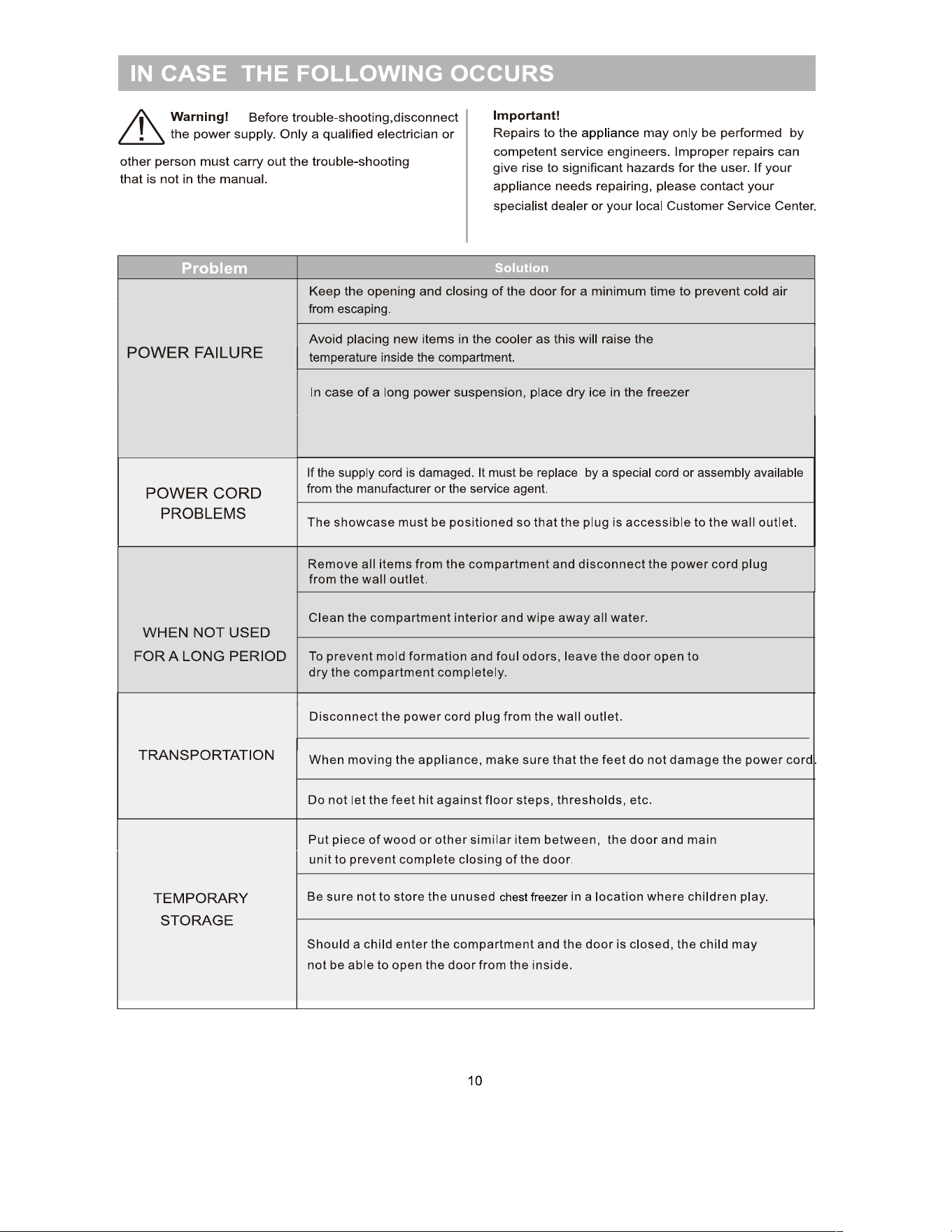 IN CASE THE FOLLOWING OCCURS

Warning! Before trouble-shooting,disconnect the power supply. Only a qualified electrician or other person must carry out the trouble-shooting that is not in the manual.

Important!
Repairs to the appliance may only be performed by competent service engineers. Improper repairs can give rise to significant hazards for the user. If your appliance needs repairing, please contact your specialist dealer or your local Customer Service Center.

| Problem | Solution |
|---|---|
| POWER FAILURE | Keep the opening and closing of the door for a minimum time to prevent cold air from escaping. |
| | Avoid placing new items in the cooler as this will raise the temperature inside the compartment. |
| | In case of a long power suspension, place dry ice in the freezer |
| POWER CORD PROBLEMS | If the supply cord is damaged. It must be replace by a special cord or assembly available from the manufacturer or the service agent. |
| | The showcase must be positioned so that the plug is accessible to the wall outlet. |
| WHEN NOT USED FOR A LONG PERIOD | Remove all items from the compartment and disconnect the power cord plug from the wall outlet. |
| | Clean the compartment interior and wipe away all water. |
| | To prevent mold formation and foul odors, leave the door open to dry the compartment completely. |
| TRANSPORTATION | Disconnect the power cord plug from the wall outlet. |
| | When moving the appliance, make sure that the feet do not damage the power cord. |
| | Do not let the feet hit against floor steps, thresholds, etc. |
| TEMPORARY STORAGE | Put piece of wood or other similar item between, the door and main unit to prevent complete closing of the door. |
| | Be sure not to store the unused chest freezer in a location where children play. |
| | Should a child enter the compartment and the door is closed, the child may not be able to open the door from the inside. |

10